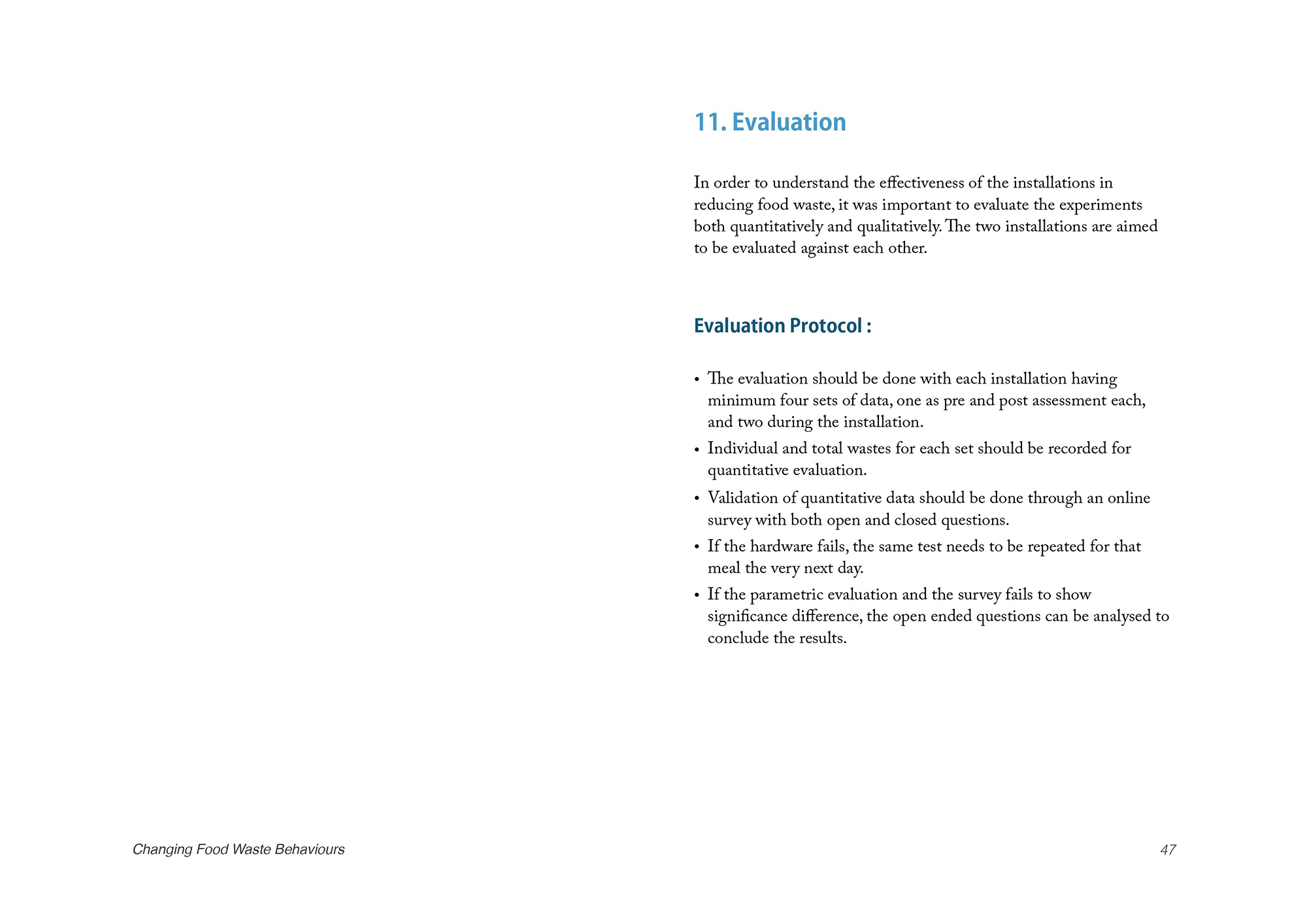 11. Evaluation

In order to understand the effectiveness of the installations in reducing food waste, it was important to evaluate the experiments both quantitatively and qualitatively. The two installations are aimed to be evaluated against each other.

Evaluation Protocol :

• The evaluation should be done with each installation having minimum four sets of data, one as pre and post assessment each, and two during the installation.
• Individual and total wastes for each set should be recorded for quantitative evaluation.
• Validation of quantitative data should be done through an online survey with both open and closed questions.
• If the hardware fails, the same test needs to be repeated for that meal the very next day.
• If the parametric evaluation and the survey fails to show significance difference, the open ended questions can be analysed to conclude the results.

Changing Food Waste Behaviours

47